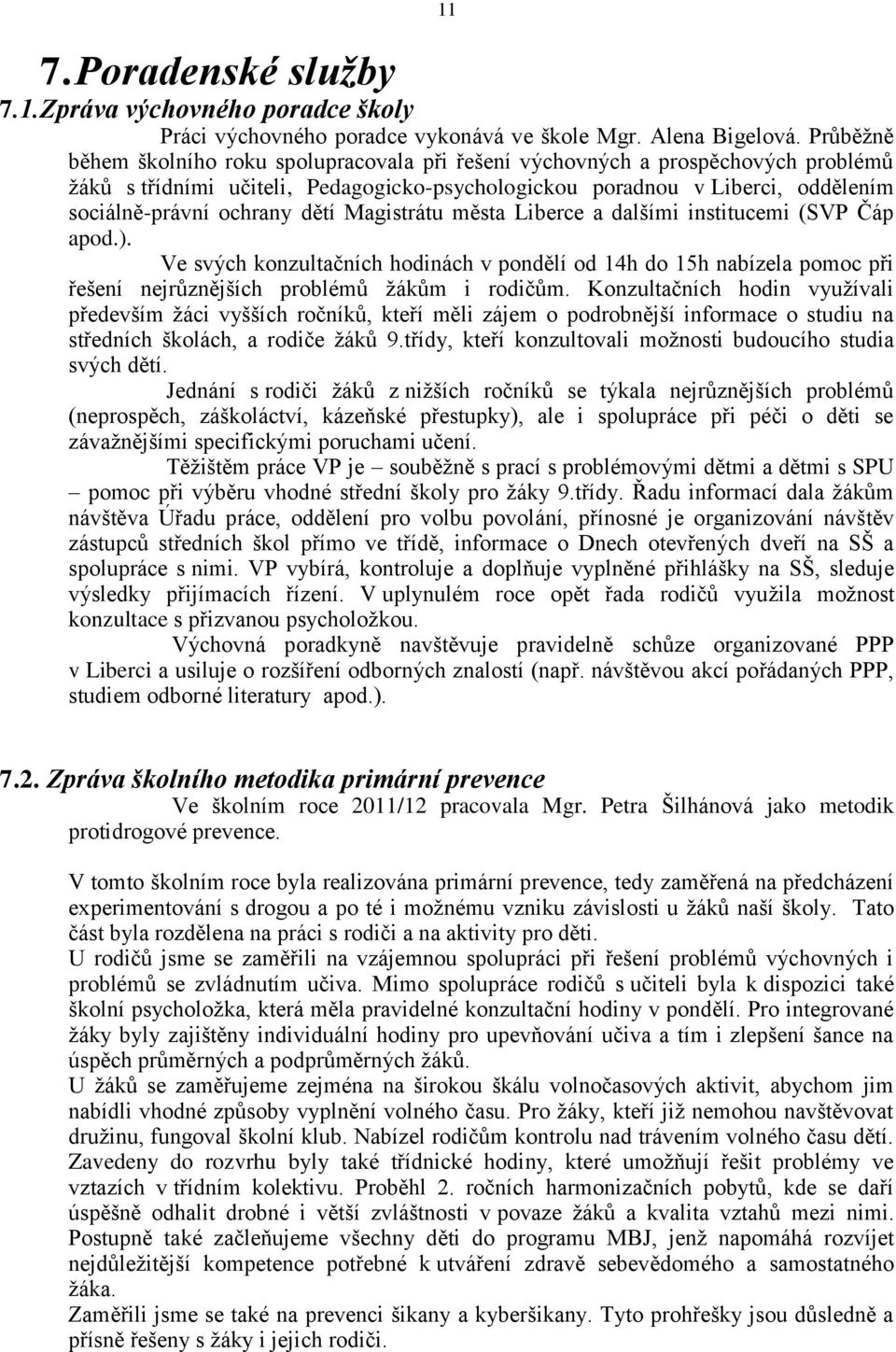 11

7. Poradenské služby

7.1. Zpráva výchovného poradce školy

Práci výchovného poradce vykonává ve škole Mgr. Alena Bigelová. Průběžně během školního roku spolupracovala při řešení výchovných a prospěchových problémů žáků s třídními učiteli, Pedagogicko-psychologickou poradnou v Liberci, oddělením sociálně-právní ochrany dětí Magistrátu města Liberce a dalšími institucemi (SVP Čáp apod.).

Ve svých konzultačních hodinách v pondělí od 14h do 15h nabízela pomoc při řešení nejrůznějších problémů žákům i rodičům. Konzultačních hodin využívali především žáci vyšších ročníků, kteří měli zájem o podrobnější informace o studiu na středních školách, a rodiče žáků 9.třídy, kteří konzultovali možnosti budoucího studia svých dětí.

Jednání s rodiči žáků z nižších ročníků se týkala nejrůznějších problémů (neprospěch, záškoláctví, kázeňské přestupky), ale i spolupráce při péči o děti se závažnějšími specifickými poruchami učení.

Těžištěm práce VP je – souběžně s prací s problémovými dětmi a dětmi s SPU – pomoc při výběru vhodné střední školy pro žáky 9.třídy. Řadu informací dala žákům návštěva Úřadu práce, oddělení pro volbu povolání, přínosné je organizování návštěv zástupců středních škol přímo ve třídě, informace o Dnech otevřených dveří na SŠ a spolupráce s nimi. VP vybírá, kontroluje a doplňuje vyplněné přihlášky na SŠ, sleduje výsledky přijímacích řízení. V uplynulém roce opět řada rodičů využila možnost konzultace s přizvanou psycholožkou.

Výchovná poradkyně navštěvuje pravidelně schůze organizované PPP v Liberci a usiluje o rozšíření odborných znalostí (např. návštěvou akcí pořádaných PPP, studiem odborné literatury apod.).

7.2. Zpráva školního metodika primární prevence

Ve školním roce 2011/12 pracovala Mgr. Petra Šilhánová jako metodik protidrogové prevence.

V tomto školním roce byla realizována primární prevence, tedy zaměřená na předcházení experimentování s drogou a po té i možnému vzniku závislosti u žáků naší školy. Tato část byla rozdělena na práci s rodiči a na aktivity pro děti.
U rodičů jsme se zaměřili na vzájemnou spolupráci při řešení problémů výchovných i problémů se zvládnutím učiva. Mimo spolupráce rodičů s učiteli byla k dispozici také školní psycholožka, která měla pravidelné konzultační hodiny v pondělí. Pro integrované žáky byly zajištěny individuální hodiny pro upevňování učiva a tím i zlepšení šance na úspěch průměrných a podprůměrných žáků.
U žáků se zaměřujeme zejména na širokou škálu volnočasových aktivit, abychom jim nabídli vhodné způsoby vyplnění volného času. Pro žáky, kteří již nemohou navštěvovat družinu, fungoval školní klub. Nabízel rodičům kontrolu nad trávením volného času dětí. Zavedeny do rozvrhu byly také třídnické hodiny, které umožňují řešit problémy ve vztazích v třídním kolektivu. Proběhl 2. ročních harmonizačních pobytů, kde se daří úspěšně odhalit drobné i větší zvláštnosti v povaze žáků a kvalita vztahů mezi nimi. Postupně také začleňujeme všechny děti do programu MBJ, jenž napomáhá rozvíjet nejdůležitější kompetence potřebné k utváření zdravě sebevědomého a samostatného žáka.
Zaměřili jsme se také na prevenci šikany a kyberšikany. Tyto prohřešky jsou důsledně a přísně řešeny s žáky i jejich rodiči.